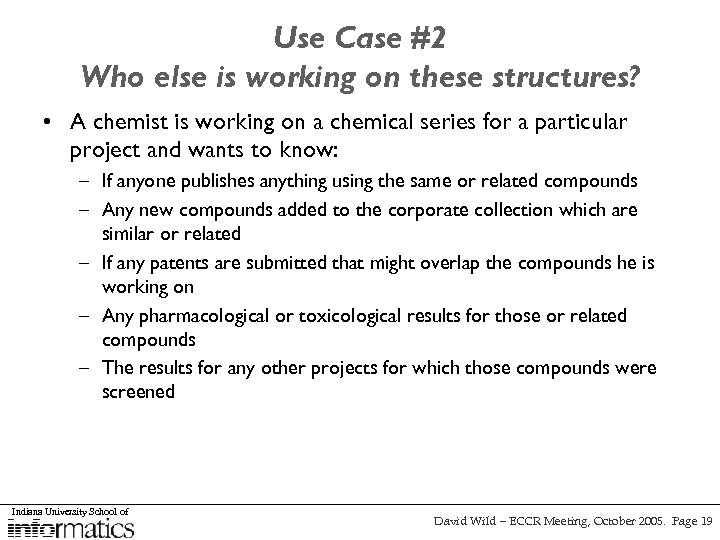 Use Case #2
Who else is working on these structures?

• A chemist is working on a chemical series for a particular project and wants to know:
– If anyone publishes anything using the same or related compounds
– Any new compounds added to the corporate collection which are similar or related
– If any patents are submitted that might overlap the compounds he is working on
– Any pharmacological or toxicological results for those or related compounds
– The results for any other projects for which those compounds were screened

Indiana University School of
informatics

David Wild – ECCR Meeting, October 2005. Page 19